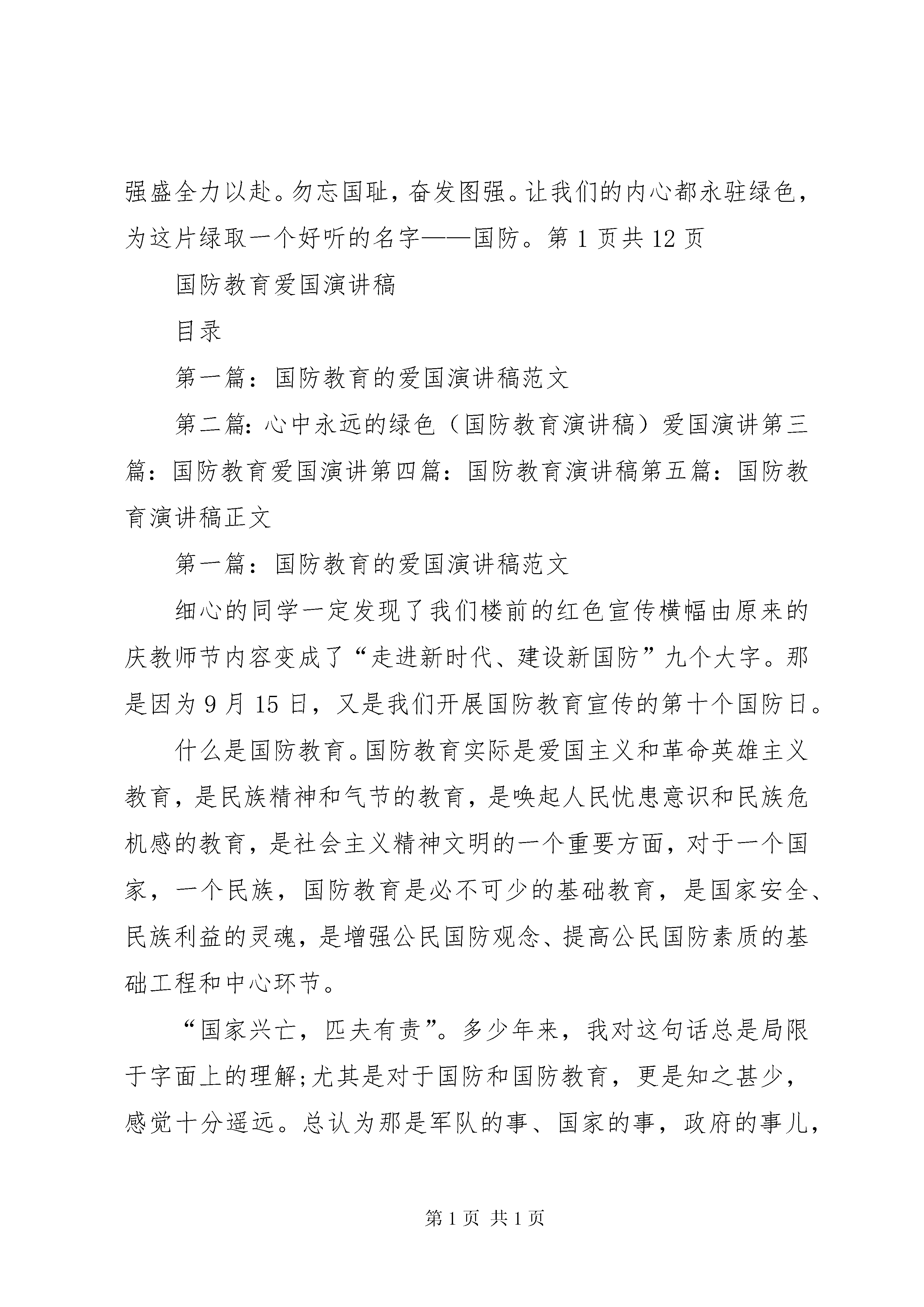 强盛全力以赴。勿忘国耻，奋发图强。让我们的内心都永驻绿色，为这片绿取一个好听的名字——国防。第 1 页共 12 页

国防教育爱国演讲稿

目录

第一篇：国防教育的爱国演讲稿范文

第二篇：心中永远的绿色（国防教育演讲稿）爱国演讲第三篇：国防教育爱国演讲第四篇：国防教育演讲稿第五篇：国防教育演讲稿正文

第一篇：国防教育的爱国演讲稿范文

细心的同学一定发现了我们楼前的红色宣传横幅由原来的庆教师节内容变成了“走进新时代、建设新国防”九个大字。那是因为 9 月 15 日，又是我们开展国防教育宣传的第十个国防日。

什么是国防教育。国防教育实际是爱国主义和革命英雄主义教育，是民族精神和气节的教育，是唤起人民忧患意识和民族危机感的教育，是社会主义精神文明的一个重要方面，对于一个国家，一个民族，国防教育是必不可少的基础教育，是国家安全、民族利益的灵魂，是增强公民国防观念、提高公民国防素质的基础工程和中心环节。

“国家兴亡，匹夫有责”。多少年来，我对这句话总是局限于字面上的理解;尤其是对于国防和国防教育，更是知之甚少，感觉十分遥远。总认为那是军队的事、国家的事，政府的事儿，

第 1 页 共 1 页